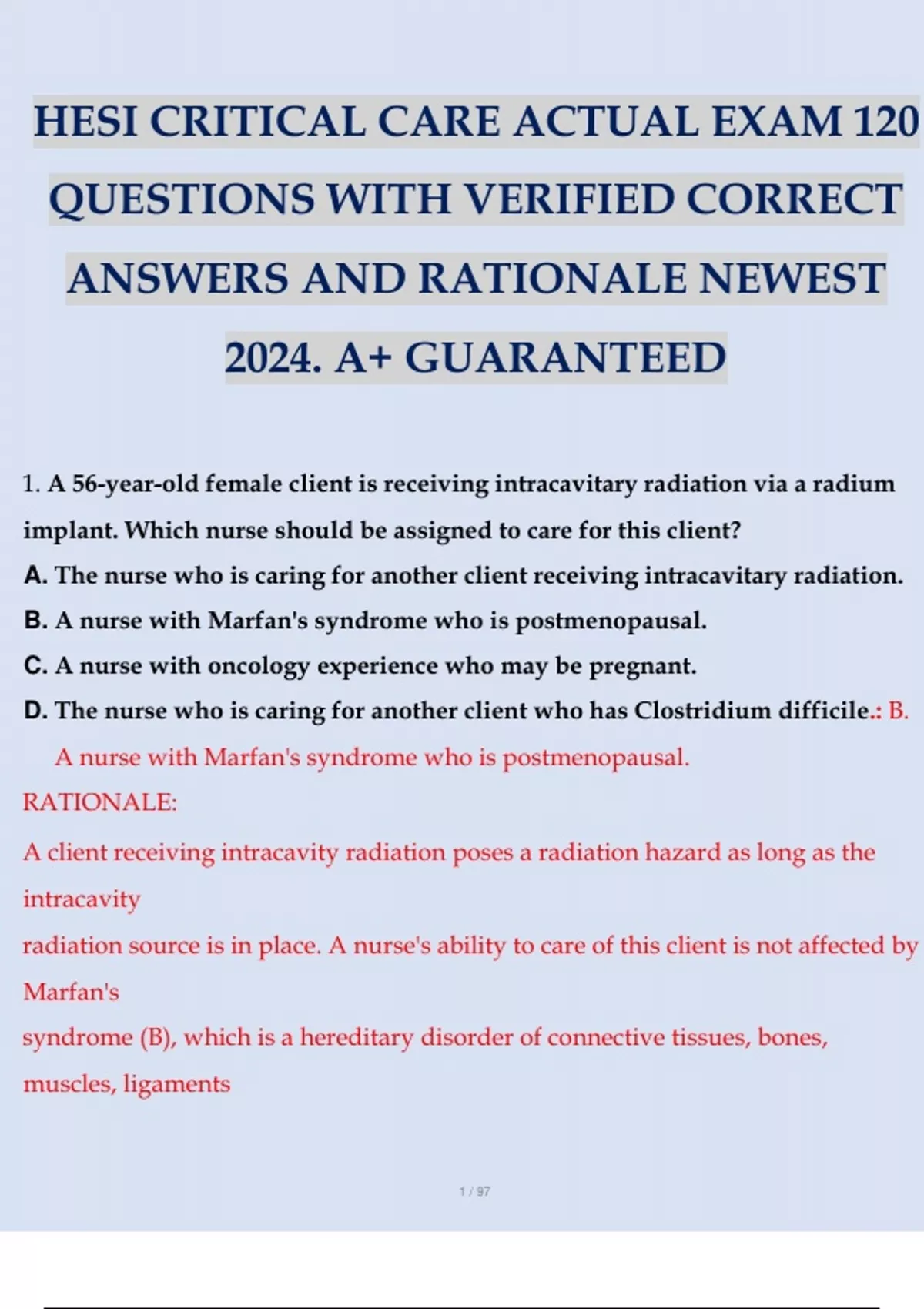 HESI CRITICAL CARE ACTUAL EXAM 120 QUESTIONS WITH VERIFIED CORRECT ANSWERS AND RATIONALE NEWEST 2024. A+ GUARANTEED

1. A 56-year-old female client is receiving intracavitary radiation via a radium implant. Which nurse should be assigned to care for this client?

A. The nurse who is caring for another client receiving intracavitary radiation.

B. A nurse with Marfan's syndrome who is postmenopausal.

C. A nurse with oncology experience who may be pregnant.

D. The nurse who is caring for another client who has Clostridium difficile.: B. A nurse with Marfan's syndrome who is postmenopausal.

RATIONALE:

A client receiving intracavity radiation poses a radiation hazard as long as the intracavity radiation source is in place. A nurse's ability to care of this client is not affected by Marfan's syndrome (B), which is a hereditary disorder of connective tissues, bones, muscles, ligaments

1 / 97